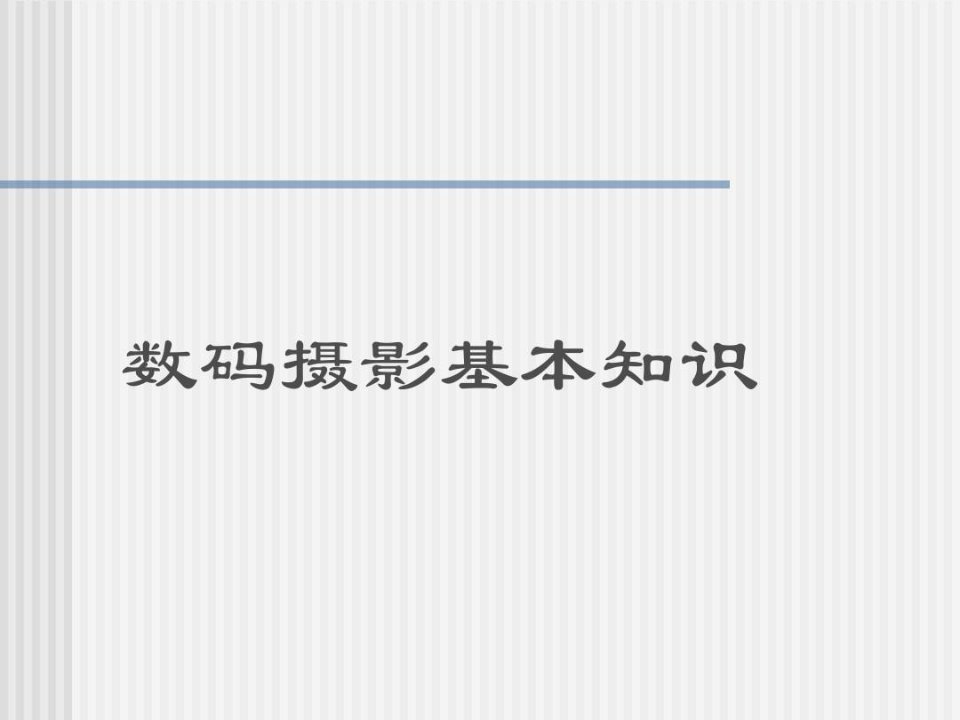 数码摄影基本知识